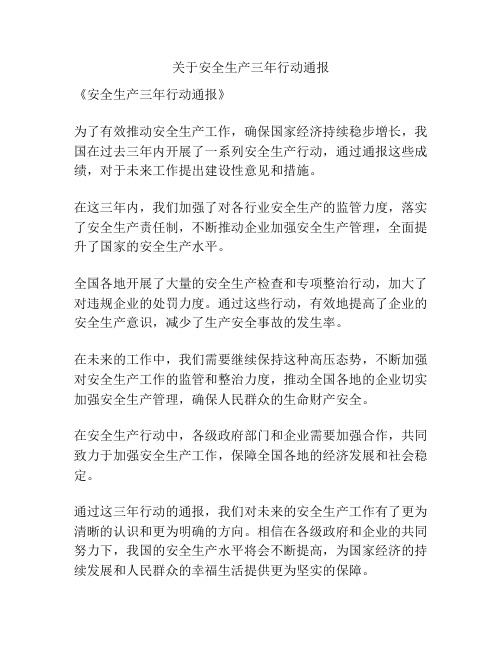 关于安全生产三年行动通报

《安全生产三年行动通报》

为了有效推动安全生产工作，确保国家经济持续稳步增长，我国在过去三年内开展了一系列安全生产行动，通过通报这些成绩，对于未来工作提出建设性意见和措施。

在这三年内，我们加强了对各行业安全生产的监管力度，落实了安全生产责任制，不断推动企业加强安全生产管理，全面提升了国家的安全生产水平。

全国各地开展了大量的安全生产检查和专项整治行动，加大了对违规企业的处罚力度。通过这些行动，有效地提高了企业的安全生产意识，减少了生产安全事故的发生率。

在未来的工作中，我们需要继续保持这种高压态势，不断加强对安全生产工作的监管和整治力度，推动全国各地的企业切实加强安全生产管理，确保人民群众的生命财产安全。

在安全生产行动中，各级政府部门和企业需要加强合作，共同致力于加强安全生产工作，保障全国各地的经济发展和社会稳定。

通过这三年行动的通报，我们对未来的安全生产工作有了更为清晰的认识和更为明确的方向。相信在各级政府和企业的共同努力下，我国的安全生产水平将会不断提高，为国家经济的持续发展和人民群众的幸福生活提供更为坚实的保障。